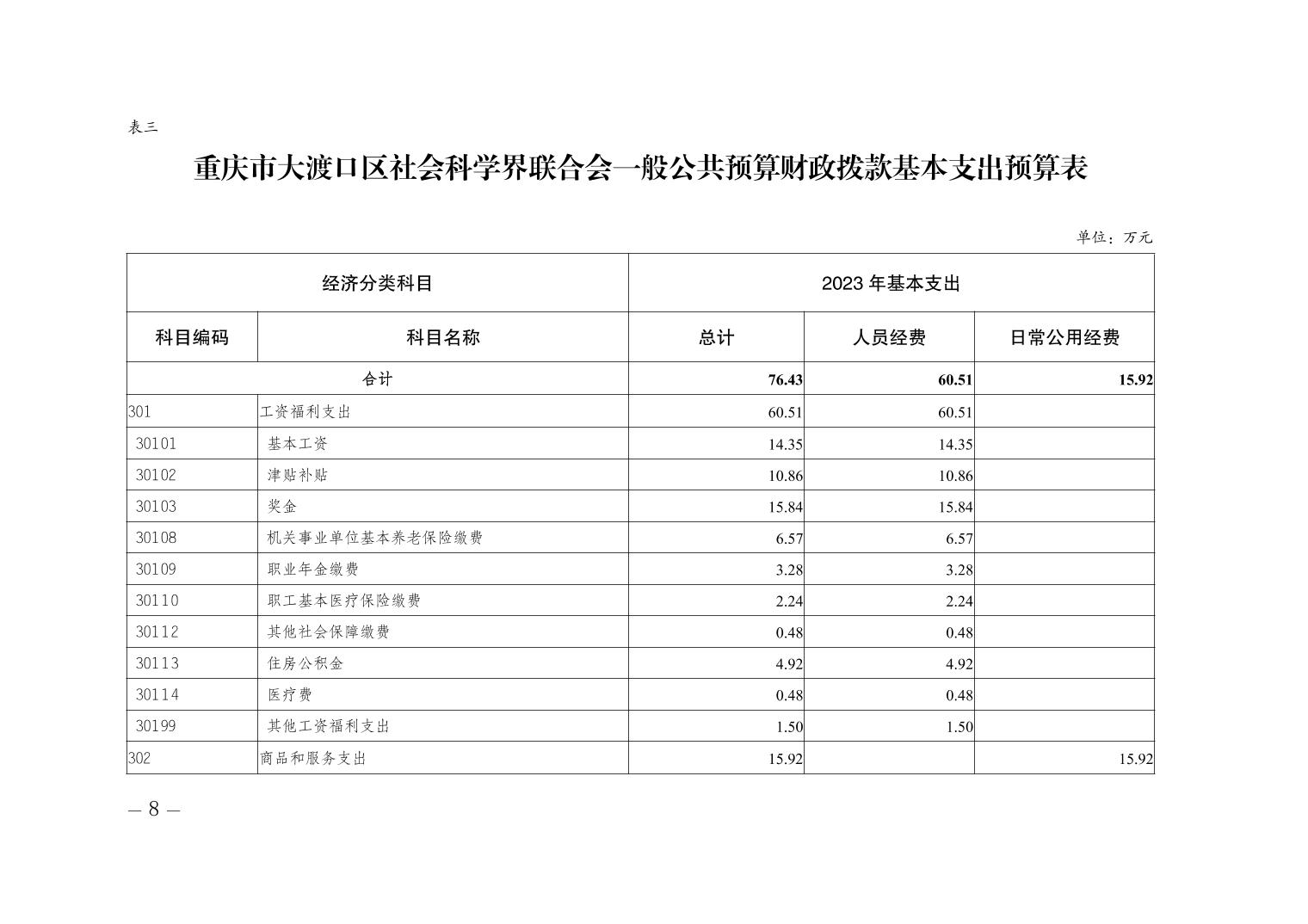 表三

重庆市大渡口区社会科学界联合会一般公共预算财政拨款基本支出预算表

单位：万元

| 经济分类科目 | | 2023 年基本支出 | | |
|---|---|---|---|---|
| 科目编码 | 科目名称 | 总计 | 人员经费 | 日常公用经费 |
| 合计 | | 76.43 | 60.51 | 15.92 |
| 301 | 工资福利支出 | 60.51 | 60.51 | |
| 30101 | 基本工资 | 14.35 | 14.35 | |
| 30102 | 津贴补贴 | 10.86 | 10.86 | |
| 30103 | 奖金 | 15.84 | 15.84 | |
| 30108 | 机关事业单位基本养老保险缴费 | 6.57 | 6.57 | |
| 30109 | 职业年金缴费 | 3.28 | 3.28 | |
| 30110 | 职工基本医疗保险缴费 | 2.24 | 2.24 | |
| 30112 | 其他社会保障缴费 | 0.48 | 0.48 | |
| 30113 | 住房公积金 | 4.92 | 4.92 | |
| 30114 | 医疗费 | 0.48 | 0.48 | |
| 30199 | 其他工资福利支出 | 1.50 | 1.50 | |
| 302 | 商品和服务支出 | 15.92 | | 15.92 |

— 8 —